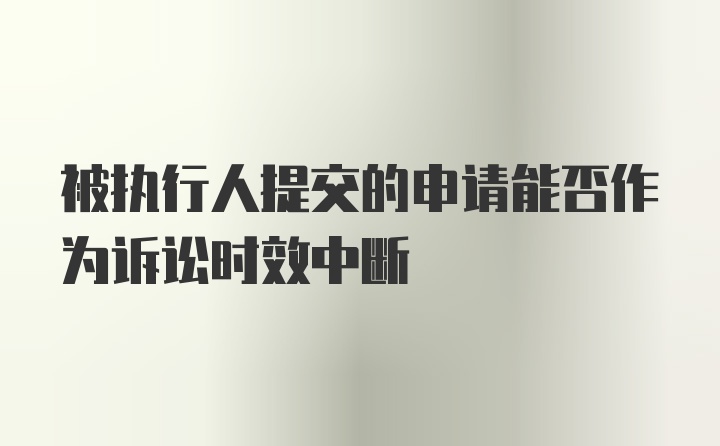 被执行人提交的申请能否作为诉讼时效中断